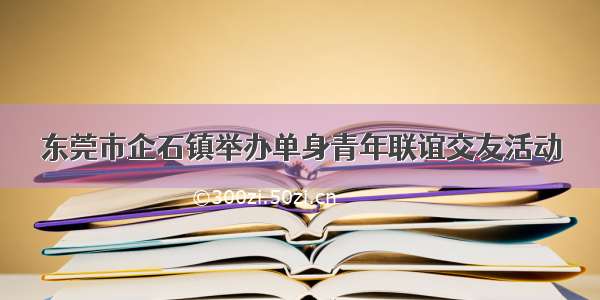 东莞市企石镇举办单身青年联谊交友活动

©300zi.50zi.cn